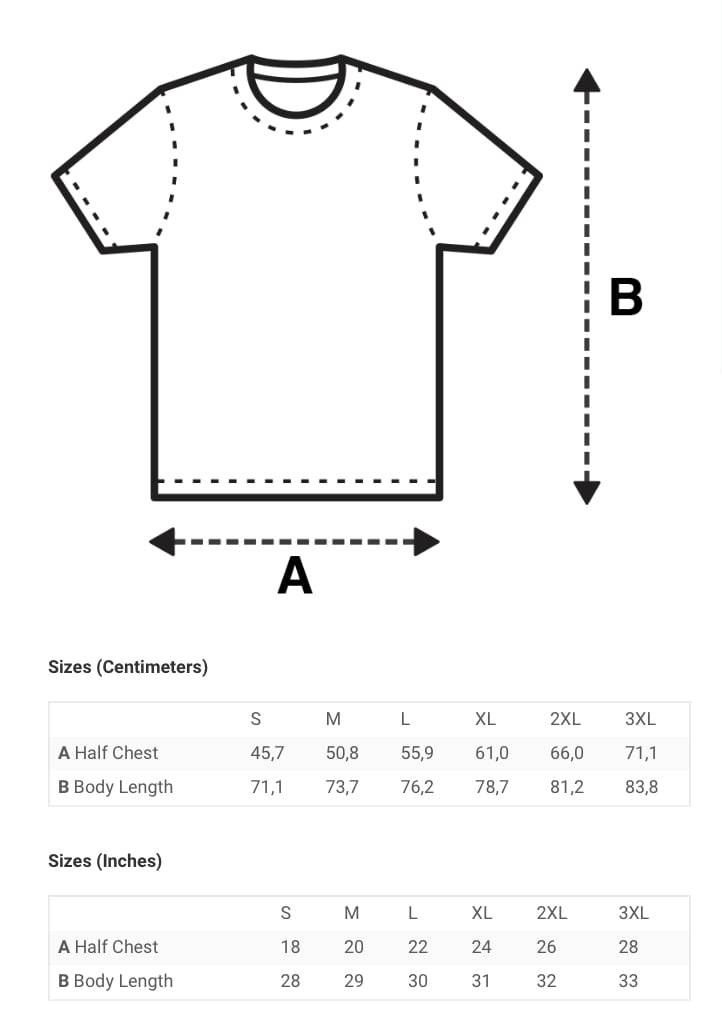 B

A

Sizes (Centimeters)

| | S | M | L | XL | 2XL | 3XL |
|---|---|---|---|---|---|---|
| A Half Chest | 45,7 | 50,8 | 55,9 | 61,0 | 66,0 | 71,1 |
| B Body Length | 71,1 | 73,7 | 76,2 | 78,7 | 81,2 | 83,8 |

Sizes (Inches)

| | S | M | L | XL | 2XL | 3XL |
|---|---|---|---|---|---|---|
| A Half Chest | 18 | 20 | 22 | 24 | 26 | 28 |
| B Body Length | 28 | 29 | 30 | 31 | 32 | 33 |